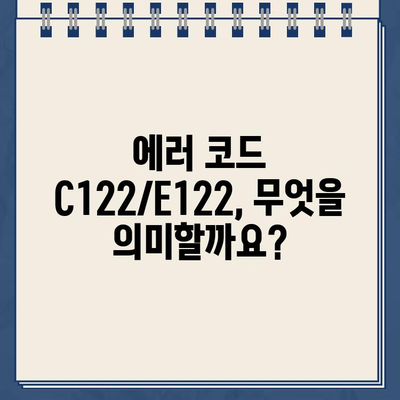 에러 코드 C122/E122, 무엇을 의미할까요?